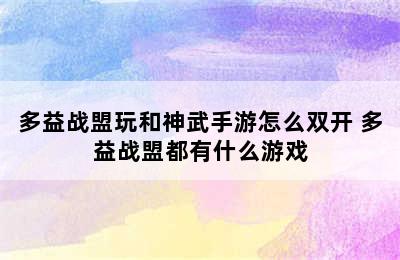 多益战盟玩和神武手游怎么双开 多益战盟都有什么游戏